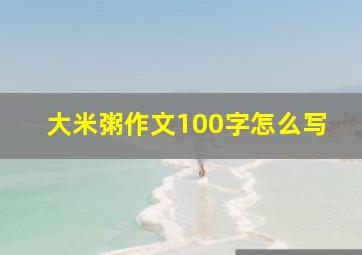 大米粥作文100字怎么写